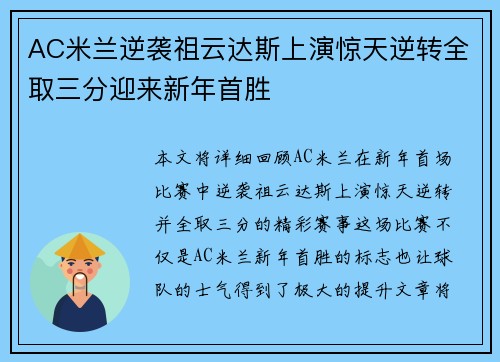 AC米兰逆袭祖云达斯上演惊天逆转全取三分迎来新年首胜

本文将详细回顾AC米兰在新年首场比赛中逆袭祖云达斯上演惊天逆转并全取三分的精彩赛事这场比赛不仅是AC米兰新年首胜的标志也让球队的士气得到了极大的提升文章将